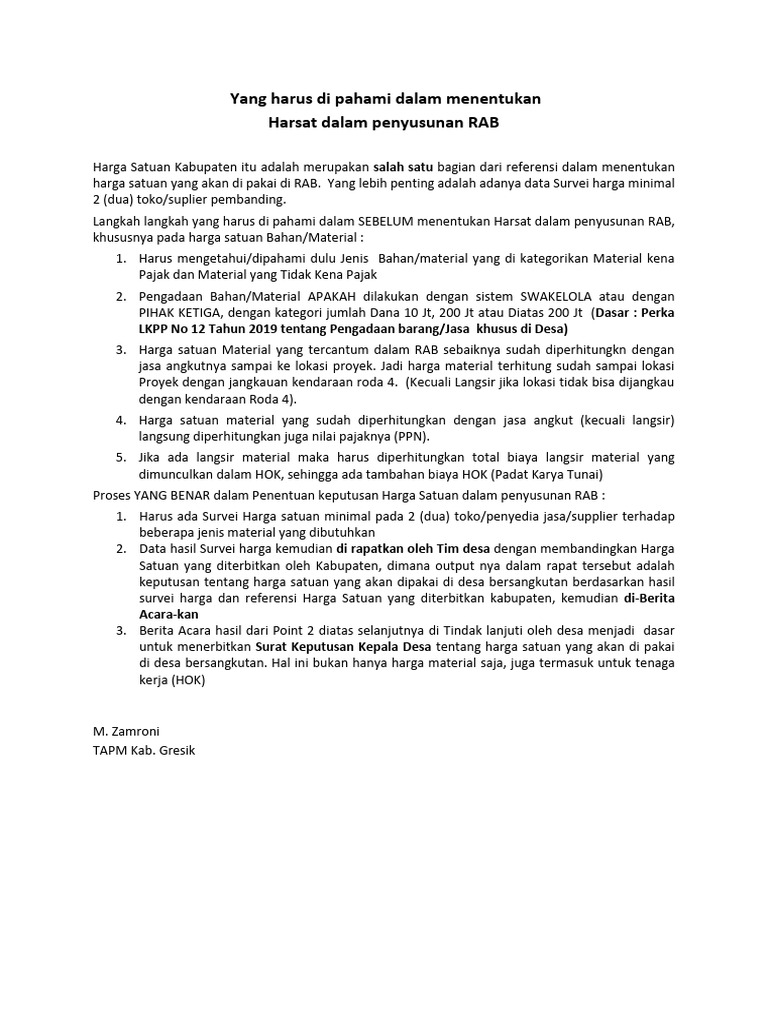 Yang harus di pahami dalam menentukan
Harsat dalam penyusunan RAB

Harga Satuan Kabupaten itu adalah merupakan salah satu bagian dari referensi dalam menentukan harga satuan yang akan di pakai di RAB. Yang lebih penting adalah adanya data Survei harga minimal 2 (dua) toko/suplier pembanding.

Langkah langkah yang harus di pahami dalam SEBELUM menentukan Harsat dalam penyusunan RAB, khususnya pada harga satuan Bahan/Material :

1. Harus mengetahui/dipahami dulu Jenis Bahan/material yang di kategorikan Material kena Pajak dan Material yang Tidak Kena Pajak
2. Pengadaan Bahan/Material APAKAH dilakukan dengan sistem SWAKELOLA atau dengan PIHAK KETIGA, dengan kategori jumlah Dana 10 Jt, 200 Jt atau Diatas 200 Jt (Dasar : Perka LKPP No 12 Tahun 2019 tentang Pengadaan barang/Jasa khusus di Desa)
3. Harga satuan Material yang tercantum dalam RAB sebaiknya sudah diperhitungkn dengan jasa angkutnya sampai ke lokasi proyek. Jadi harga material terhitung sudah sampai lokasi Proyek dengan jangkauan kendaraan roda 4. (Kecuali Langsir jika lokasi tidak bisa dijangkau dengan kendaraan Roda 4).
4. Harga satuan material yang sudah diperhitungkan dengan jasa angkut (kecuali langsir) langsung diperhitungkan juga nilai pajaknya (PPN).
5. Jika ada langsir material maka harus diperhitungkan total biaya langsir material yang dimunculkan dalam HOK, sehingga ada tambahan biaya HOK (Padat Karya Tunai)

Proses YANG BENAR dalam Penentuan keputusan Harga Satuan dalam penyusunan RAB :

1. Harus ada Survei Harga satuan minimal pada 2 (dua) toko/penyedia jasa/supplier terhadap beberapa jenis material yang dibutuhkan
2. Data hasil Survei harga kemudian di rapatkan oleh Tim desa dengan membandingkan Harga Satuan yang diterbitkan oleh Kabupaten, dimana output nya dalam rapat tersebut adalah keputusan tentang harga satuan yang akan dipakai di desa bersangkutan berdasarkan hasil survei harga dan referensi Harga Satuan yang diterbitkan kabupaten, kemudian di-Berita Acara-kan
3. Berita Acara hasil dari Point 2 diatas selanjutnya di Tindak lanjuti oleh desa menjadi dasar untuk menerbitkan Surat Keputusan Kepala Desa tentang harga satuan yang akan di pakai di desa bersangkutan. Hal ini bukan hanya harga material saja, juga termasuk untuk tenaga kerja (HOK)

M. Zamroni
TAPM Kab. Gresik